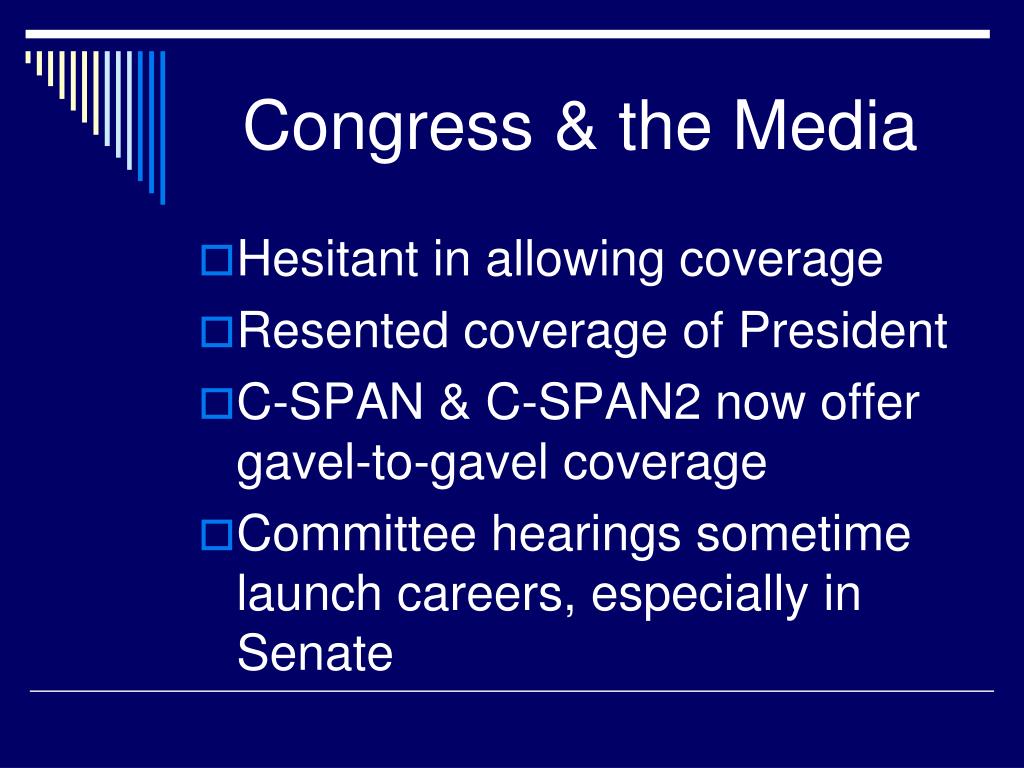 Congress & the Media

Hesitant in allowing coverage

Resented coverage of President

C-SPAN & C-SPAN2 now offer gavel-to-gavel coverage

Committee hearings sometime launch careers, especially in Senate